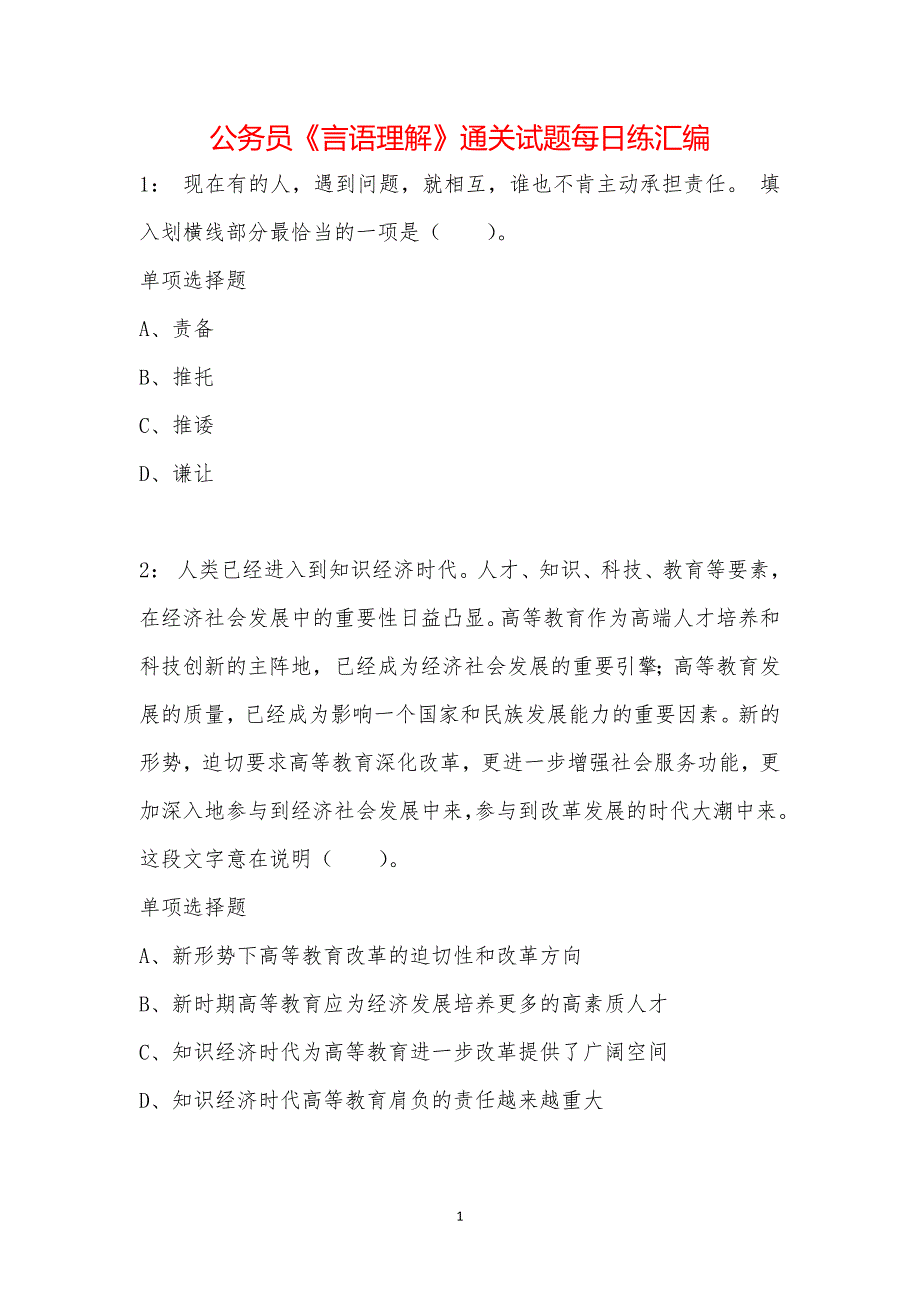 公务员《言语理解》通关试题每日练汇编

1： 现在有的人，遇到问题，就相互，谁也不肯主动承担责任。 填入划横线部分最恰当的一项是（　　）。

单项选择题

A、责备

B、推托

C、推诿

D、谦让

2： 人类已经进入到知识经济时代。人才、知识、科技、教育等要素，在经济社会发展中的重要性日益凸显。高等教育作为高端人才培养和科技创新的主阵地，已经成为经济社会发展的重要引擎；高等教育发展的质量，已经成为影响一个国家和民族发展能力的重要因素。新的形势，迫切要求高等教育深化改革，更进一步增强社会服务功能，更加深入地参与到经济社会发展中来，参与到改革发展的时代大潮中来。这段文字意在说明（　　）。

单项选择题

A、新形势下高等教育改革的迫切性和改革方向

B、新时期高等教育应为经济发展培养更多的高素质人才

C、知识经济时代为高等教育进一步改革提供了广阔空间

D、知识经济时代高等教育肩负的责任越来越重大

1